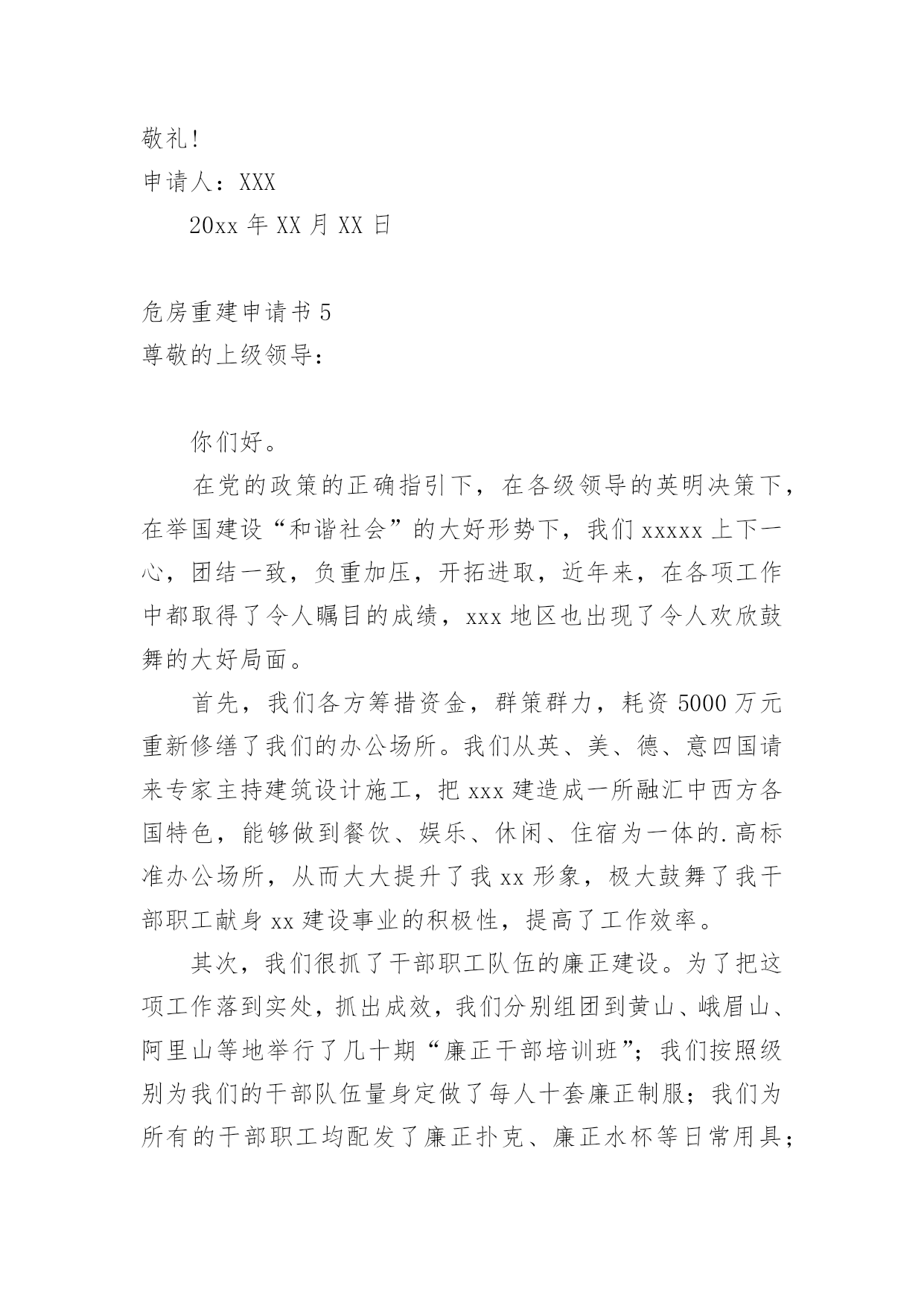 敬礼!

申请人：XXX

20xx 年 XX 月 XX 日

危房重建申请书 5

尊敬的上级领导：

你们好。

在党的政策的正确指引下，在各级领导的英明决策下，在举国建设“和谐社会”的大好形势下，我们 xxxxx 上下一心，团结一致，负重加压，开拓进取，近年来，在各项工作中都取得了令人瞩目的成绩，xxx 地区也出现了令人欢欣鼓舞的大好局面。

首先，我们各方筹措资金，群策群力，耗资 5000 万元重新修缮了我们的办公场所。我们从英、美、德、意四国请来专家主持建筑设计施工，把 xxx 建造成一所融汇中西方各国特色，能够做到餐饮、娱乐、休闲、住宿为一体的.高标准办公场所，从而大大提升了我 xx 形象，极大鼓舞了我干部职工献身 xx 建设事业的积极性，提高了工作效率。

其次，我们很抓了干部职工队伍的廉正建设。为了把这项工作落到实处，抓出成效，我们分别组团到黄山、峨眉山、阿里山等地举行了几十期“廉正干部培训班”；我们按照级别为我们的干部队伍量身定做了每人十套廉正制服；我们为所有的干部职工均配发了廉正扑克、廉正水杯等日常用具；